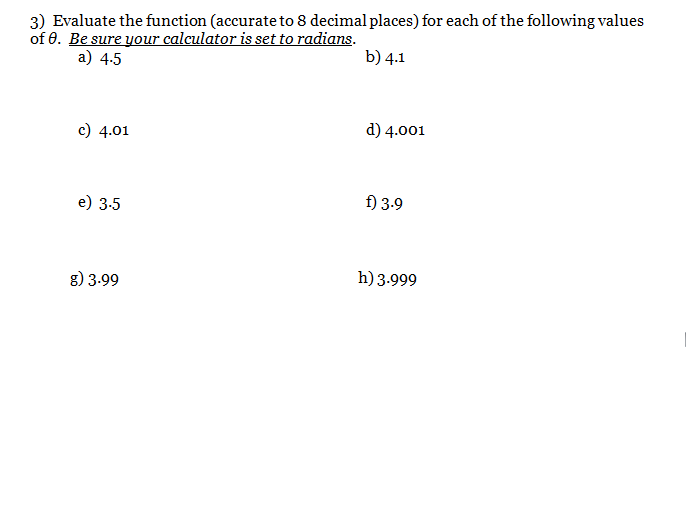 3) Evaluate the function (accurate to 8 decimal places) for each of the following values of $\theta$. Be sure your calculator is set to radians.

a) 4.5

b) 4.1

c) 4.01

d) 4.001

e) 3.5

f) 3.9

g) 3.99

h) 3.999